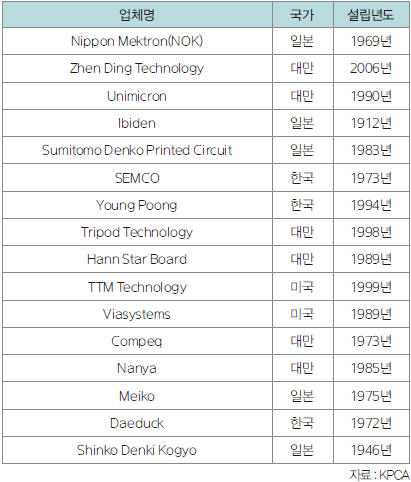 | 업체명 | 국가 | 설립년도 |
|---|---|---|
| Nippon Mektron(NOK) | 일본 | 1969년 |
| Zhen Ding Technology | 대만 | 2006년 |
| Unimicron | 대만 | 1990년 |
| Ibiden | 일본 | 1912년 |
| Sumitomo Denko Printed Circuit | 일본 | 1983년 |
| SEMCO | 한국 | 1973년 |
| Young Poong | 한국 | 1994년 |
| Tripod Technology | 대만 | 1998년 |
| Hann Star Board | 대만 | 1989년 |
| TTM Technology | 미국 | 1999년 |
| Viasystems | 미국 | 1989년 |
| Compeq | 대만 | 1973년 |
| Nanya | 대만 | 1985년 |
| Meiko | 일본 | 1975년 |
| Daeduck | 한국 | 1972년 |
| Shinko Denki Kogyo | 일본 | 1946년 |

자료 : KPCA